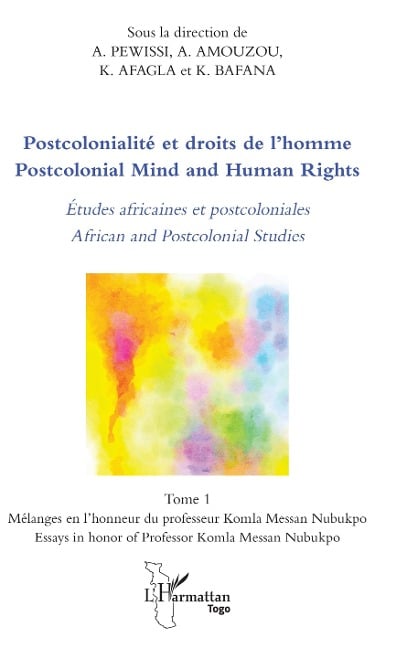 Sous la direction de
A. PEWISSI, A. AMOUZOU,
K. AFAGLA et K. BAFANA

Postcolonialité et droits de l'homme
Postcolonial Mind and Human Rights

Études africaines et postcoloniales
African and Postcolonial Studies

Tome 1
Mélanges en l'honneur du professeur Komla Messan Nubukpo
Essays in honor of Professor Komla Messan Nubukpo

L'Harmattan
Togo